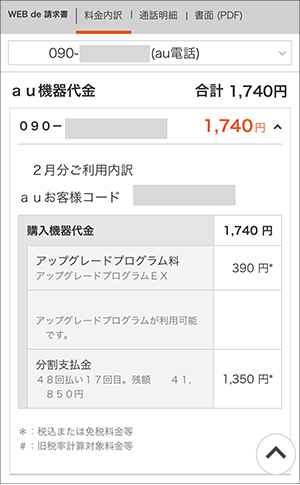 WEB de 請求書 | 料金内訳 | 通話明細 | 書面 (PDF)

090- (au電話)

ａｕ機器代金 合計 1,740円

０９０－ 1,740円

２月分ご利用内訳

ａｕお客様コード

| 購入機器代金 | 1,740 円 |
|---|---|
| アップグレードプログラム料 アップグレードプログラムＥＸ | 390 円* |
| アップグレードプログラムが利用可能です。 | |
| 分割支払金 ４８回払い１７回目。残額　４１，８５０円 | 1,350 円* |

＊：税込または免税料金等
＃：旧税率計算対象料金等